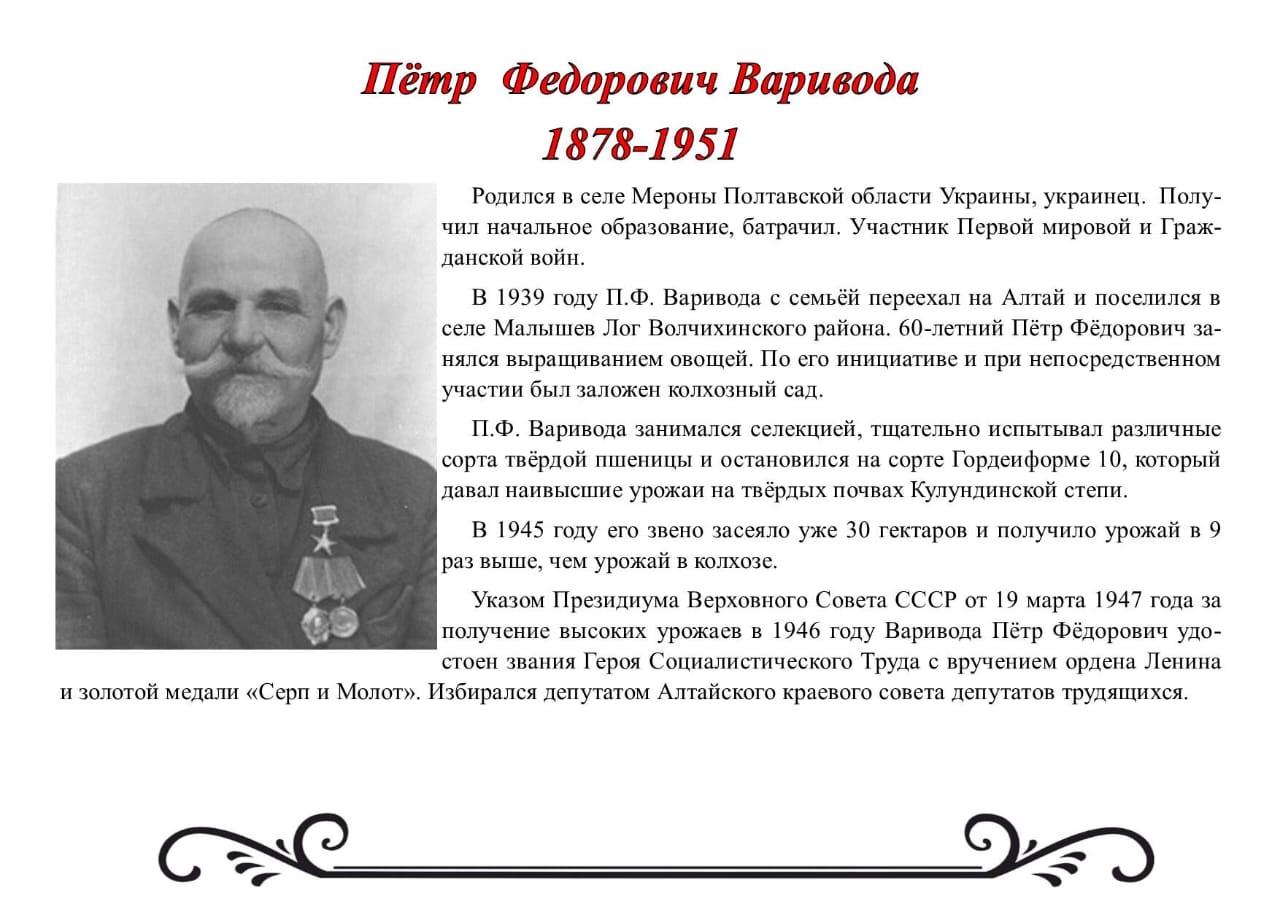 Пётр Федорович Варивода
1878-1951

Родился в селе Мероны Полтавской области Украины, украинец. Получил начальное образование, батрачил. Участник Первой мировой и Гражданской войн.

В 1939 году П.Ф. Варивода с семьёй переехал на Алтай и поселился в селе Малышев Лог Волчихинского района. 60-летний Пётр Фёдорович занялся выращиванием овощей. По его инициативе и при непосредственном участии был заложен колхозный сад.

П.Ф. Варивода занимался селекцией, тщательно испытывал различные сорта твёрдой пшеницы и остановился на сорте Гордеиформе 10, который давал наивысшие урожаи на твёрдых почвах Кулундинской степи.

В 1945 году его звено засеяло уже 30 гектаров и получило урожай в 9 раз выше, чем урожай в колхозе.

Указом Президиума Верховного Совета СССР от 19 марта 1947 года за получение высоких урожаев в 1946 году Варивода Пётр Фёдорович удостоен звания Героя Социалистического Труда с вручением ордена Ленина и золотой медали «Серп и Молот». Избирался депутатом Алтайского краевого совета депутатов трудящихся.